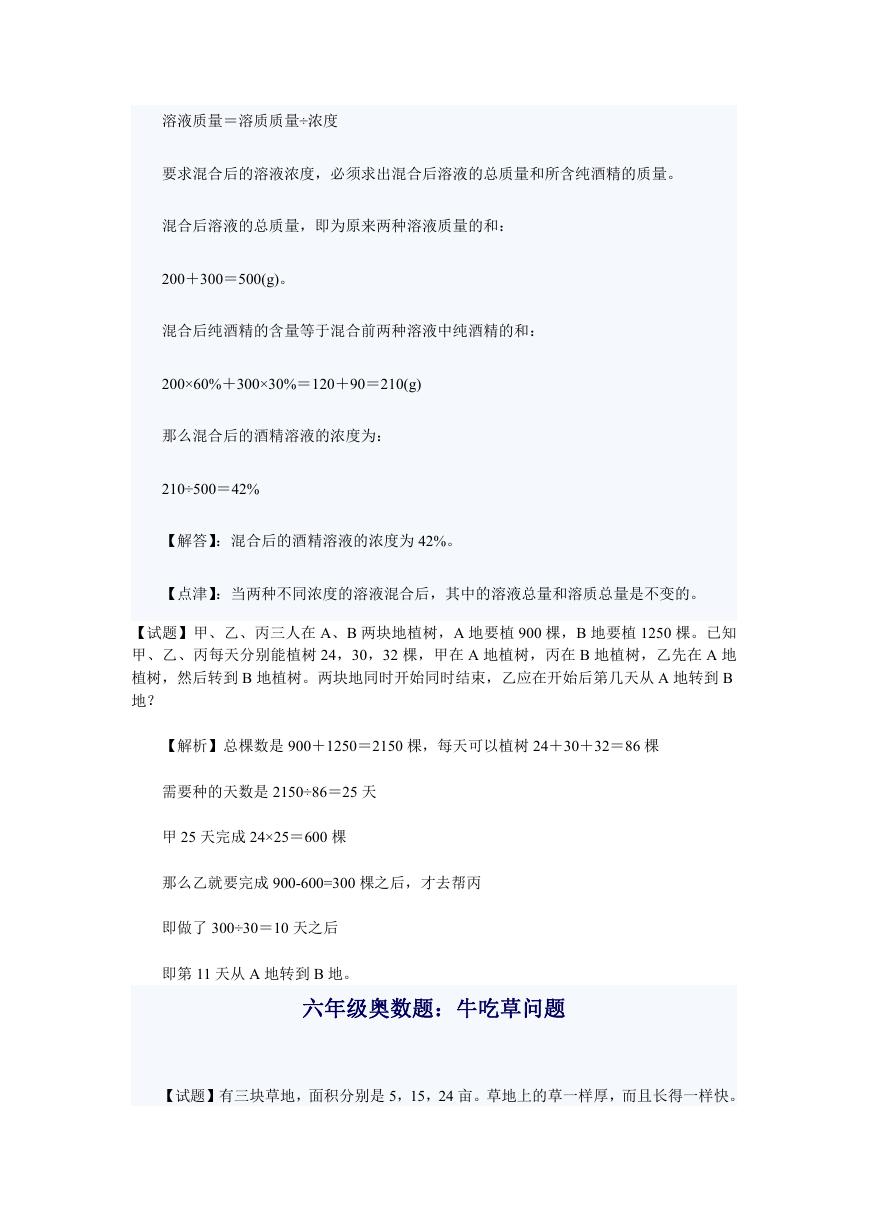 溶液质量＝溶质质量÷浓度

要求混合后的溶液浓度，必须求出混合后溶液的总质量和所含纯酒精的质量。

混合后溶液的总质量，即为原来两种溶液质量的和：

200＋300＝500(g)。

混合后纯酒精的含量等于混合前两种溶液中纯酒精的和：

200×60%＋300×30%＝120＋90＝210(g)

那么混合后的酒精溶液的浓度为：

210÷500＝42%

【解答】：混合后的酒精溶液的浓度为 42%。

【点津】：当两种不同浓度的溶液混合后，其中的溶液总量和溶质总量是不变的。

【试题】甲、乙、丙三人在 A、B 两块地植树，A 地要植 900 棵，B 地要植 1250 棵。已知甲、乙、丙每天分别能植树 24，30，32 棵，甲在 A 地植树，丙在 B 地植树，乙先在 A 地植树，然后转到 B 地植树。两块地同时开始同时结束，乙应在开始后第几天从 A 地转到 B 地？

【解析】总棵数是 900＋1250＝2150 棵，每天可以植树 24＋30＋32＝86 棵

需要种的天数是 2150÷86＝25 天

甲 25 天完成 24×25＝600 棵

那么乙就要完成 900-600=300 棵之后，才去帮丙

即做了 300÷30＝10 天之后

即第 11 天从 A 地转到 B 地。

六年级奥数题：牛吃草问题

【试题】有三块草地，面积分别是 5，15，24 亩。草地上的草一样厚，而且长得一样快。